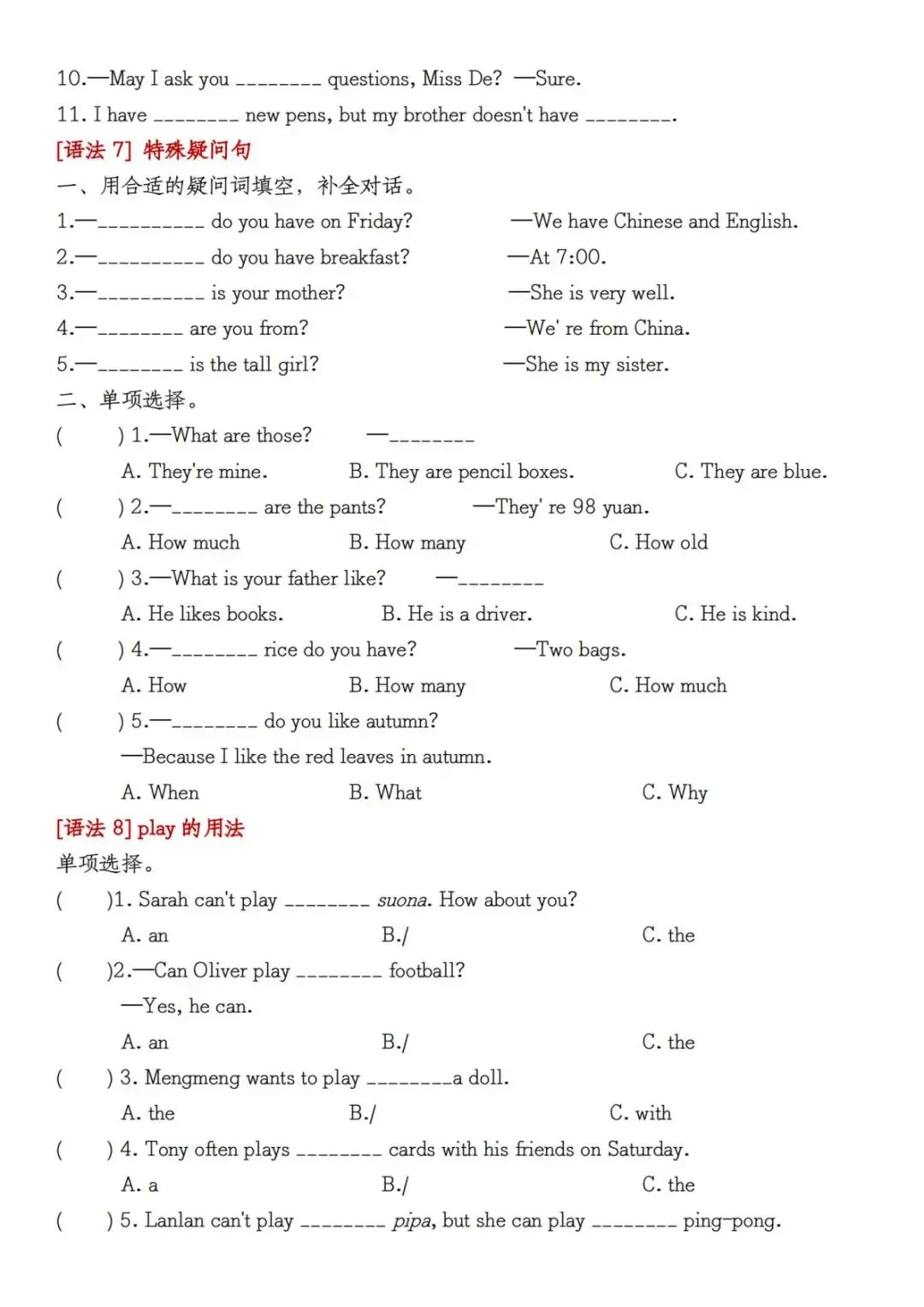 10.—May I ask you ________ questions, Miss De? —Sure.
11. I have ________ new pens, but my brother doesn't have ________.
[语法 7] 特殊疑问句
一、用合适的疑问词填空，补全对话。
1.—__________ do you have on Friday? —We have Chinese and English.
2.—__________ do you have breakfast? —At 7:00.
3.—__________ is your mother? —She is very well.
4.—________ are you from? —We' re from China.
5.—________ is the tall girl? —She is my sister.
二、单项选择。
( ) 1.—What are those? —________
A. They're mine. B. They are pencil boxes. C. They are blue.
( ) 2.—________ are the pants? —They' re 98 yuan.
A. How much B. How many C. How old
( ) 3.—What is your father like? —________
A. He likes books. B. He is a driver. C. He is kind.
( ) 4.—________ rice do you have? —Two bags.
A. How B. How many C. How much
( ) 5.—________ do you like autumn?
—Because I like the red leaves in autumn.
A. When B. What C. Why
[语法 8] play 的用法
单项选择。
( )1. Sarah can't play ________ suona. How about you?
A. an B./ C. the
( )2.—Can Oliver play ________ football?
—Yes, he can.
A. an B./ C. the
( ) 3. Mengmeng wants to play ________a doll.
A. the B./ C. with
( ) 4. Tony often plays ________ cards with his friends on Saturday.
A. a B./ C. the
( ) 5. Lanlan can't play ________ pipa, but she can play ________ ping-pong.